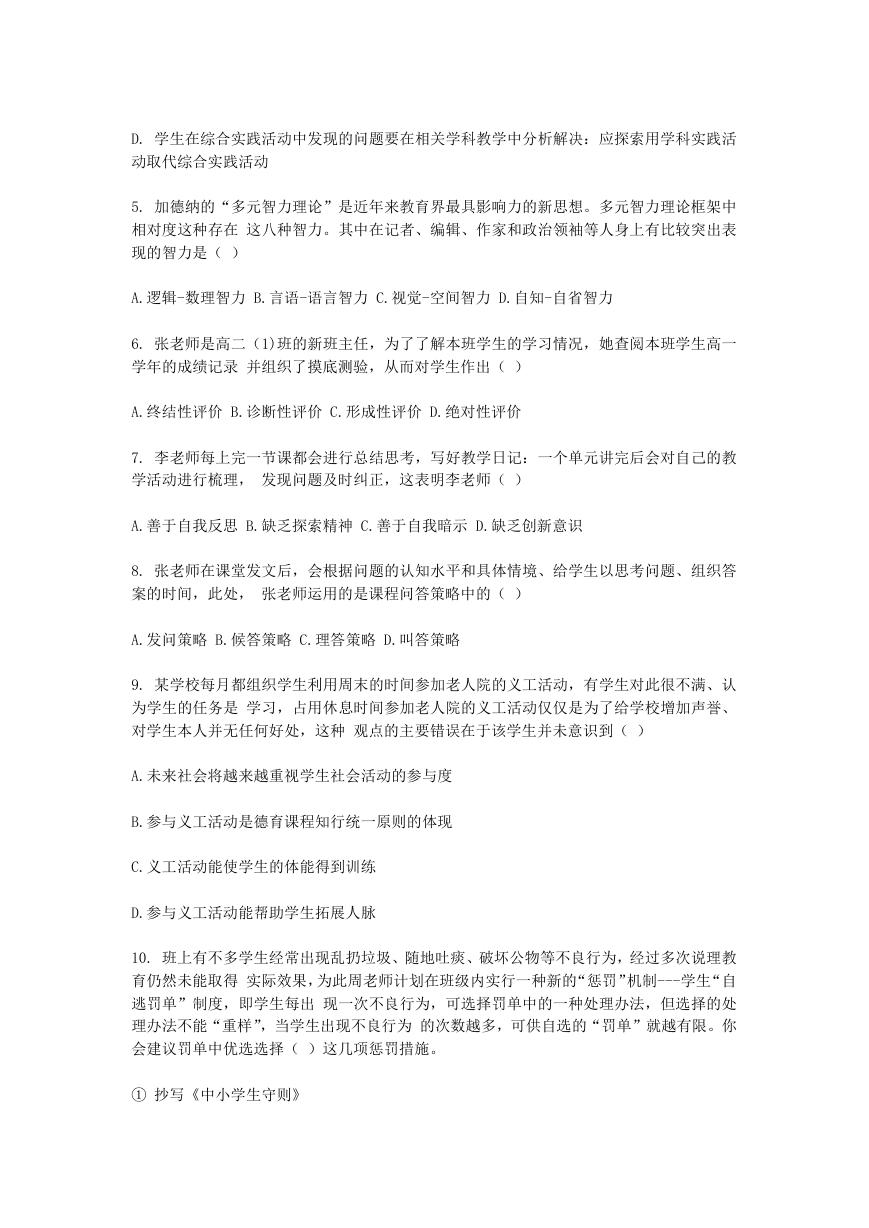 D. 学生在综合实践活动中发现的问题要在相关学科教学中分析解决：应探索用学科实践活动取代综合实践活动

5. 加德纳的“多元智力理论”是近年来教育界最具影响力的新思想。多元智力理论框架中相对度这种存在 这八种智力。其中在记者、编辑、作家和政治领袖等人身上有比较突出表现的智力是（ ）

A.逻辑-数理智力 B.言语-语言智力 C.视觉-空间智力 D.自知-自省智力

6. 张老师是高二（1)班的新班主任，为了了解本班学生的学习情况，她查阅本班学生高一学年的成绩记录 并组织了摸底测验，从而对学生作出（ ）

A.终结性评价 B.诊断性评价 C.形成性评价 D.绝对性评价

7. 李老师每上完一节课都会进行总结思考，写好教学日记：一个单元讲完后会对自己的教学活动进行梳理， 发现问题及时纠正，这表明李老师（ ）

A.善于自我反思 B.缺乏探索精神 C.善于自我暗示 D.缺乏创新意识

8. 张老师在课堂发文后，会根据问题的认知水平和具体情境、给学生以思考问题、组织答案的时间，此处， 张老师运用的是课程问答策略中的（ ）

A.发问策略 B.候答策略 C.理答策略 D.叫答策略

9. 某学校每月都组织学生利用周末的时间参加老人院的义工活动，有学生对此很不满、认为学生的任务是 学习，占用休息时间参加老人院的义工活动仅仅是为了给学校增加声誉、对学生本人并无任何好处，这种 观点的主要错误在于该学生并未意识到（ ）

A.未来社会将越来越重视学生社会活动的参与度

B.参与义工活动是德育课程知行统一原则的体现

C.义工活动能使学生的体能得到训练

D.参与义工活动能帮助学生拓展人脉

10. 班上有不多学生经常出现乱扔垃圾、随地吐痰、破坏公物等不良行为，经过多次说理教育仍然未能取得 实际效果，为此周老师计划在班级内实行一种新的“惩罚”机制---学生“自选罚单”制度，即学生每出 现一次不良行为，可选择罚单中的一种处理办法，但选择的处理办法不能“重样”，当学生出现不良行为 的次数越多，可供自选的“罚单”就越有限。你会建议罚单中优选选择（ ）这几项惩罚措施。

① 抄写《中小学生守则》